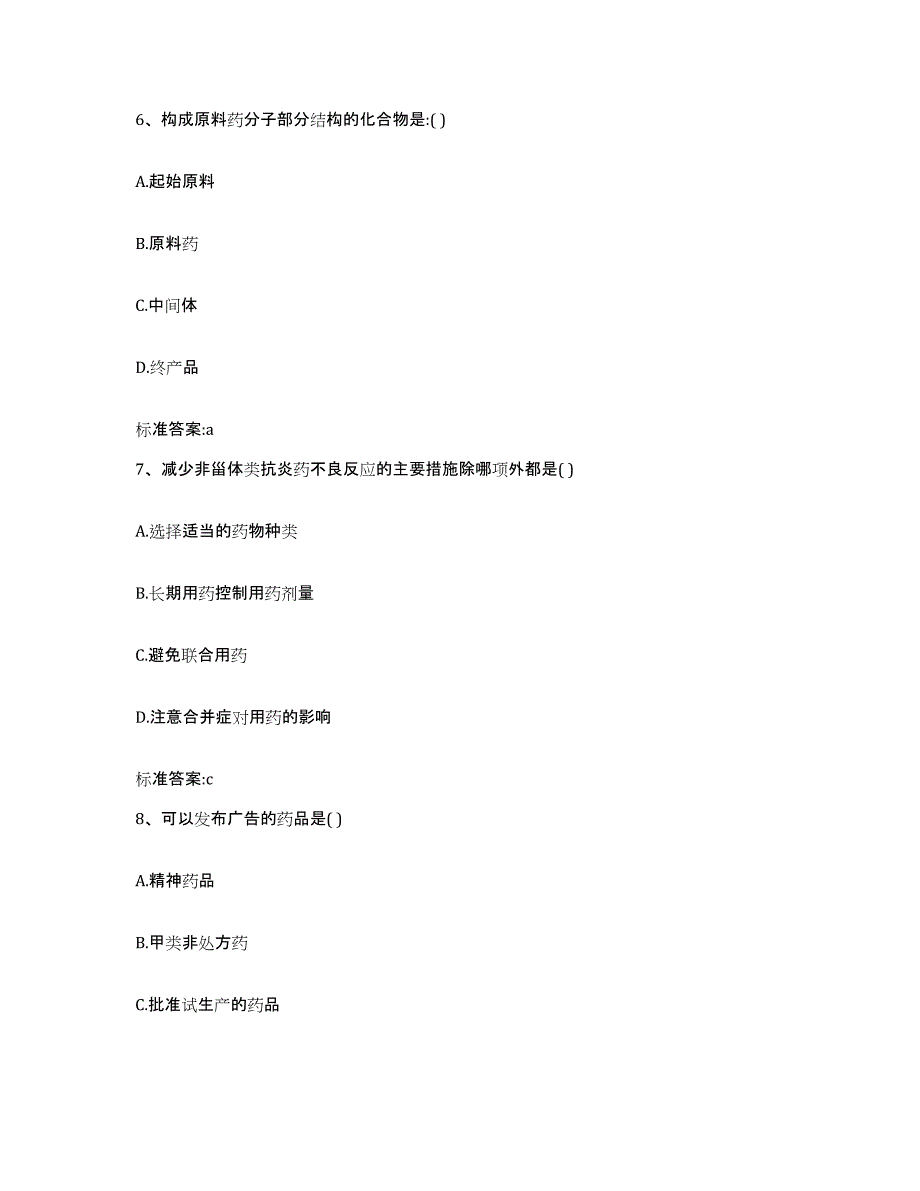 6、构成原料药分子部分结构的化合物是:( )

A.起始原料

B.原料药

C.中间体

D.终产品

标准答案:a

7、减少非甾体类抗炎药不良反应的主要措施除哪项外都是( )

A.选择适当的药物种类

B.长期用药控制用药剂量

C.避免联合用药

D.注意合并症对用药的影响

标准答案:c

8、可以发布广告的药品是( )

A.精神药品

B.甲类非处方药

C.批准试生产的药品